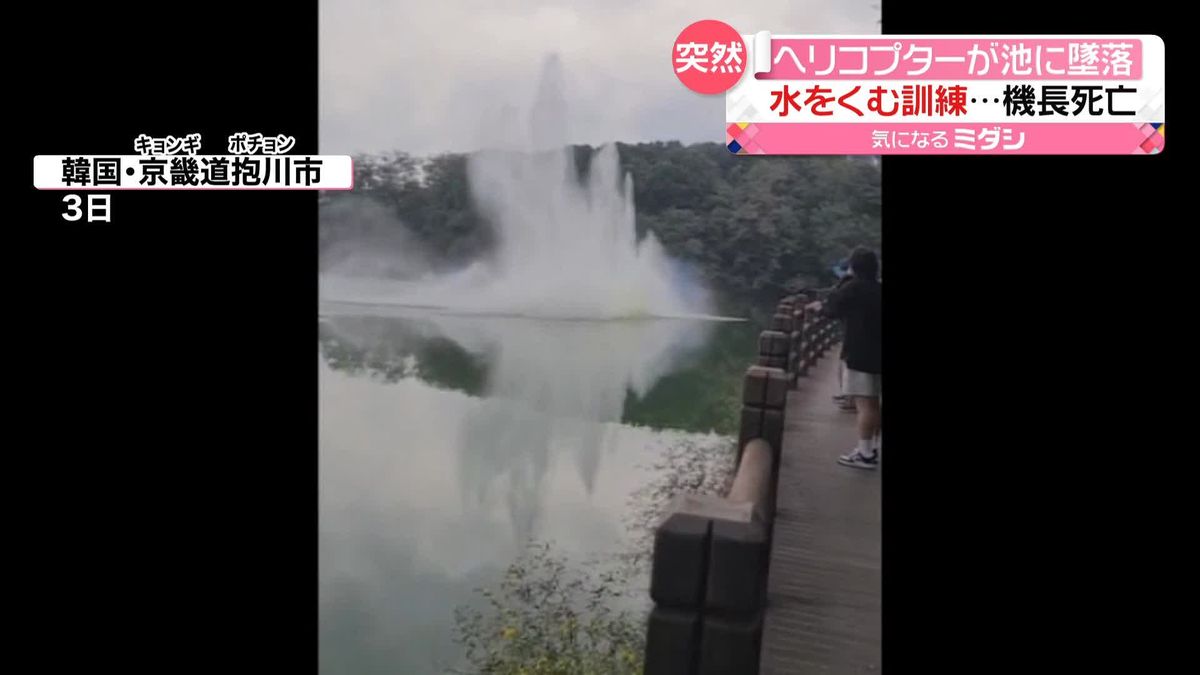 キョンギ　ポチョン
韓国・京畿道抱川市
3日

突然
ヘリコプターが池に墜落
水をくむ訓練…機長死亡
気になるミダシ